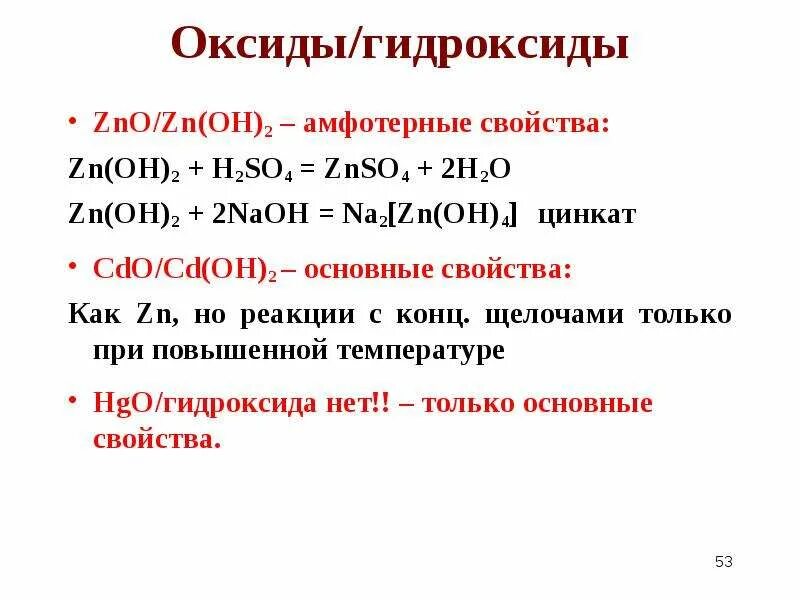 Оксиды/гидроксиды

• $ZnO/Zn(OH)_2$ – амфотерные свойства:

$Zn(OH)_2 + H_2SO_4 = ZnSO_4 + 2H_2O$

$Zn(OH)_2 + 2NaOH = Na_2[Zn(OH)_4]$ цинкат

• $CdO/Cd(OH)_2$ – основные свойства:

Как Zn, но реакции с конц. щелочами только при повышенной температуре

• HgO/гидроксида нет!! – только основные свойства.

53